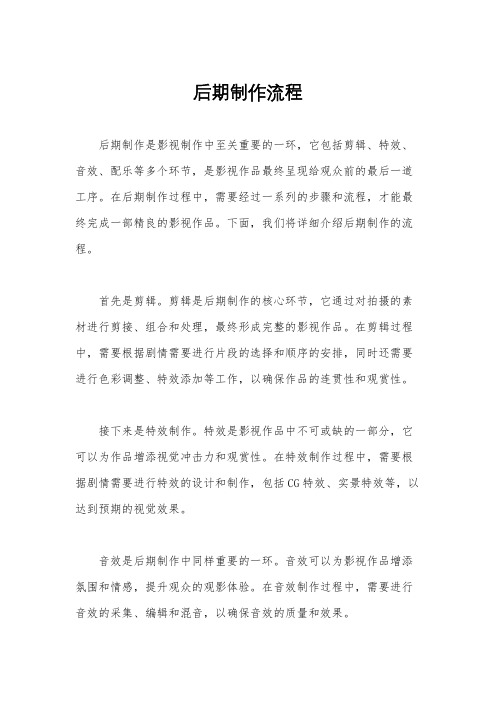 后期制作流程

后期制作是影视制作中至关重要的一环，它包括剪辑、特效、音效、配乐等多个环节，是影视作品最终呈现给观众前的最后一道工序。在后期制作过程中，需要经过一系列的步骤和流程，才能最终完成一部精良的影视作品。下面，我们将详细介绍后期制作的流程。

首先是剪辑。剪辑是后期制作的核心环节，它通过对拍摄的素材进行剪接、组合和处理，最终形成完整的影视作品。在剪辑过程中，需要根据剧情需要进行片段的选择和顺序的安排，同时还需要进行色彩调整、特效添加等工作，以确保作品的连贯性和观赏性。

接下来是特效制作。特效是影视作品中不可或缺的一部分，它可以为作品增添视觉冲击力和观赏性。在特效制作过程中，需要根据剧情需要进行特效的设计和制作，包括CG特效、实景特效等，以达到预期的视觉效果。

音效是后期制作中同样重要的一环。音效可以为影视作品增添氛围和情感，提升观众的观影体验。在音效制作过程中，需要进行音效的采集、编辑和混音，以确保音效的质量和效果。